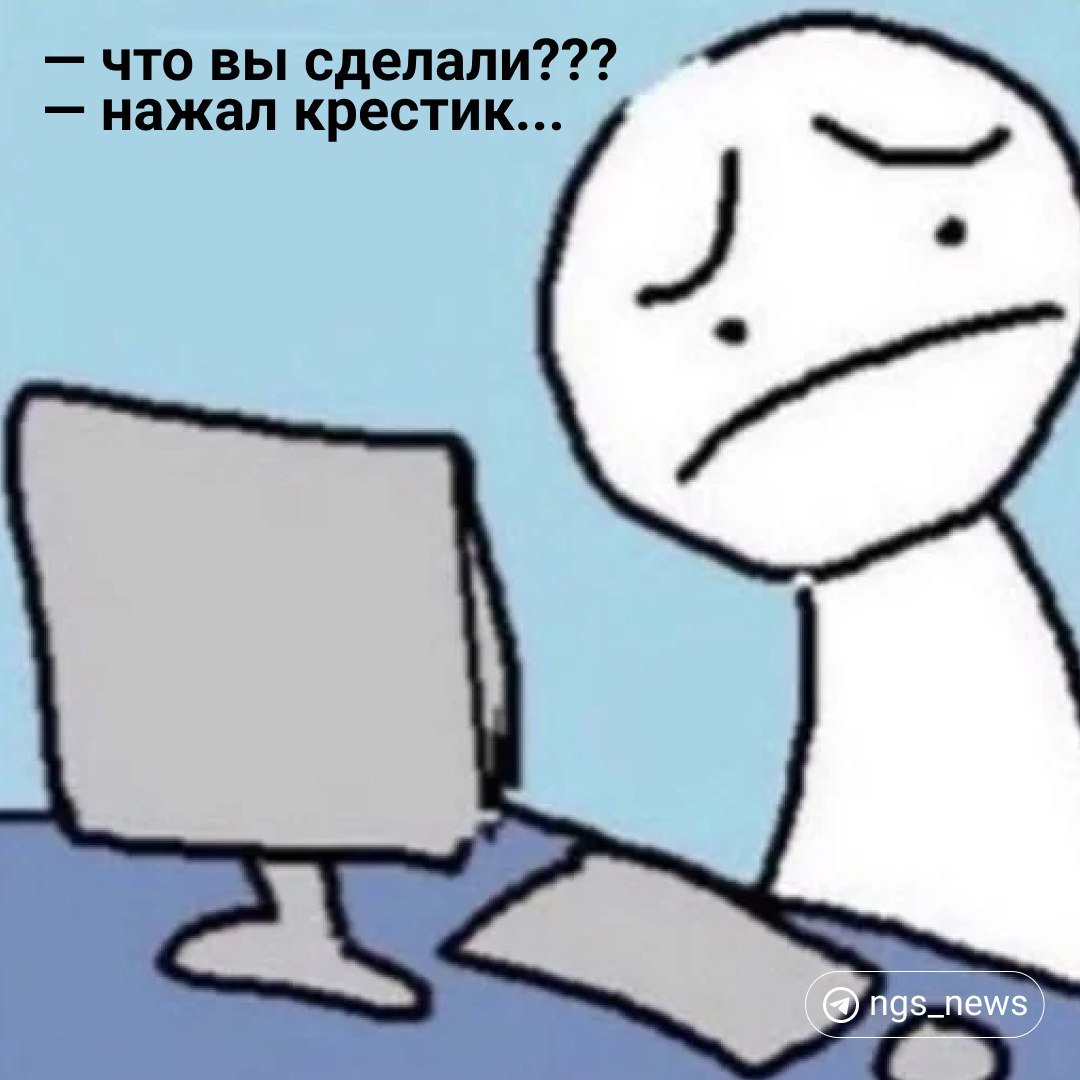 — что вы сделали???
— нажал крестик...

ngs_news